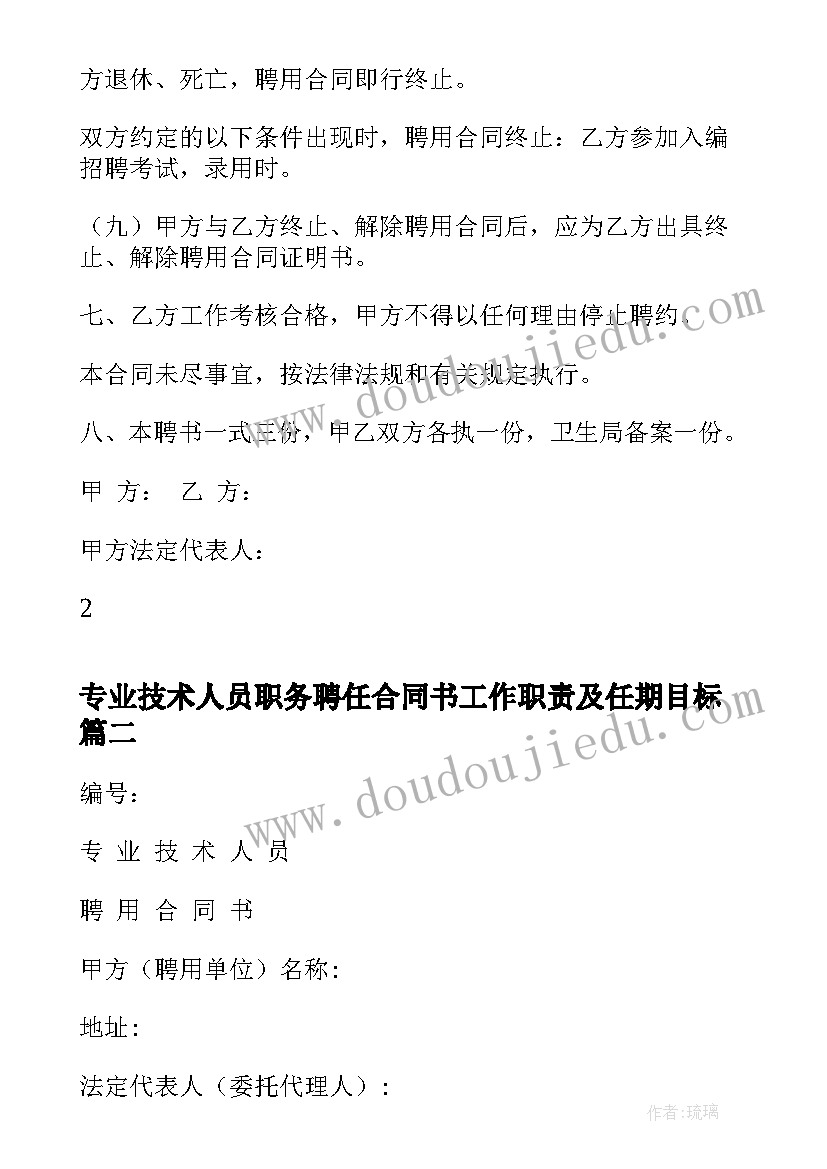 方退休、死亡，聘用合同即行终止。

双方约定的以下条件出现时，聘用合同终止：乙方参加入编招聘考试，录用时。

（九）甲方与乙方终止、解除聘用合同后，应为乙方出具终止、解除聘用合同证明书。

七、乙方工作考核合格，甲方不得以任何理由停止聘约。

本合同未尽事宜，按法律法规和有关规定执行。

八、本聘书一式三份，甲乙双方各执一份，卫生局备案一份。

甲 方： 乙 方：

甲方法定代表人：

2

专业技术人员职务聘任合同书工作职责及任期目标篇二

编号：

专 业 技 术 人 员

聘 用 合 同 书

甲方（聘用单位）名称：

地址：

法定代表人（委托代理人）：

www.doudoujiedu.com

www.doudoujiedu.com

作者：琉璃